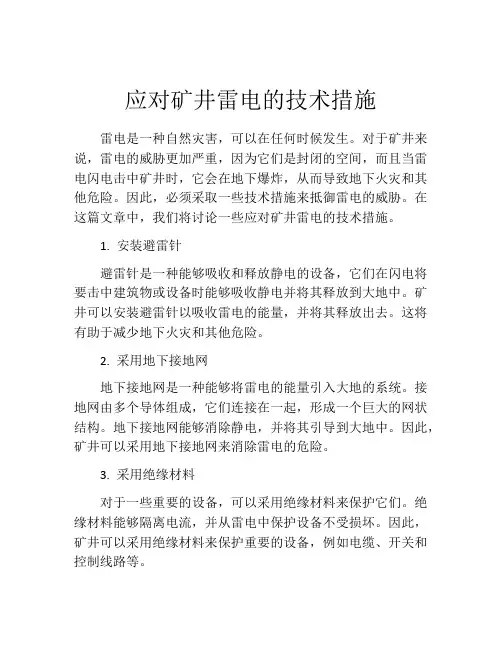 应对矿井雷电的技术措施

雷电是一种自然灾害，可以在任何时候发生。对于矿井来说，雷电的威胁更加严重，因为它们是封闭的空间，而且当雷电闪电击中矿井时，它会在地下爆炸，从而导致地下火灾和其他危险。因此，必须采取一些技术措施来抵御雷电的威胁。在这篇文章中，我们将讨论一些应对矿井雷电的技术措施。

1. 安装避雷针

避雷针是一种能够吸收和释放静电的设备，它们在闪电将要击中建筑物或设备时能够吸收静电并将其释放到大地中。矿井可以安装避雷针以吸收雷电的能量，并将其释放出去。这将有助于减少地下火灾和其他危险。

2. 采用地下接地网

地下接地网是一种能够将雷电的能量引入大地的系统。接地网由多个导体组成，它们连接在一起，形成一个巨大的网状结构。地下接地网能够消除静电，并将其引导到大地中。因此，矿井可以采用地下接地网来消除雷电的危险。

3. 采用绝缘材料

对于一些重要的设备，可以采用绝缘材料来保护它们。绝缘材料能够隔离电流，并从雷电中保护设备不受损坏。因此，矿井可以采用绝缘材料来保护重要的设备，例如电缆、开关和控制线路等。